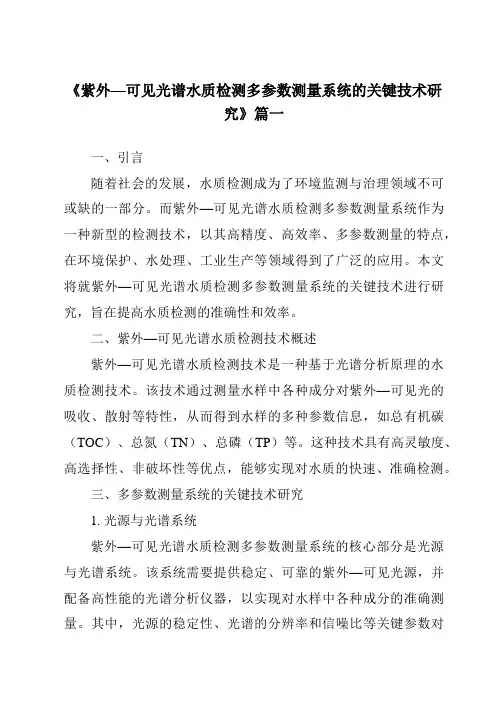 《紫外—可见光谱水质检测多参数测量系统的关键技术研究》篇一

一、引言

随着社会的发展，水质检测成为了环境监测与治理领域不可或缺的一部分。而紫外—可见光谱水质检测多参数测量系统作为一种新型的检测技术，以其高精度、高效率、多参数测量的特点，在环境保护、水处理、工业生产等领域得到了广泛的应用。本文将就紫外—可见光谱水质检测多参数测量系统的关键技术进行研究，旨在提高水质检测的准确性和效率。

二、紫外—可见光谱水质检测技术概述

紫外—可见光谱水质检测技术是一种基于光谱分析原理的水质检测技术。该技术通过测量水样中各种成分对紫外—可见光的吸收、散射等特性，从而得到水样的多种参数信息，如总有机碳（TOC）、总氮（TN）、总磷（TP）等。这种技术具有高灵敏度、高选择性、非破坏性等优点，能够实现对水质的快速、准确检测。

三、多参数测量系统的关键技术研究

1. 光源与光谱系统

紫外—可见光谱水质检测多参数测量系统的核心部分是光源与光谱系统。该系统需要提供稳定、可靠的紫外—可见光源，并配备高性能的光谱分析仪器，以实现对水样中各种成分的准确测量。其中，光源的稳定性、光谱的分辨率和信噪比等关键参数对